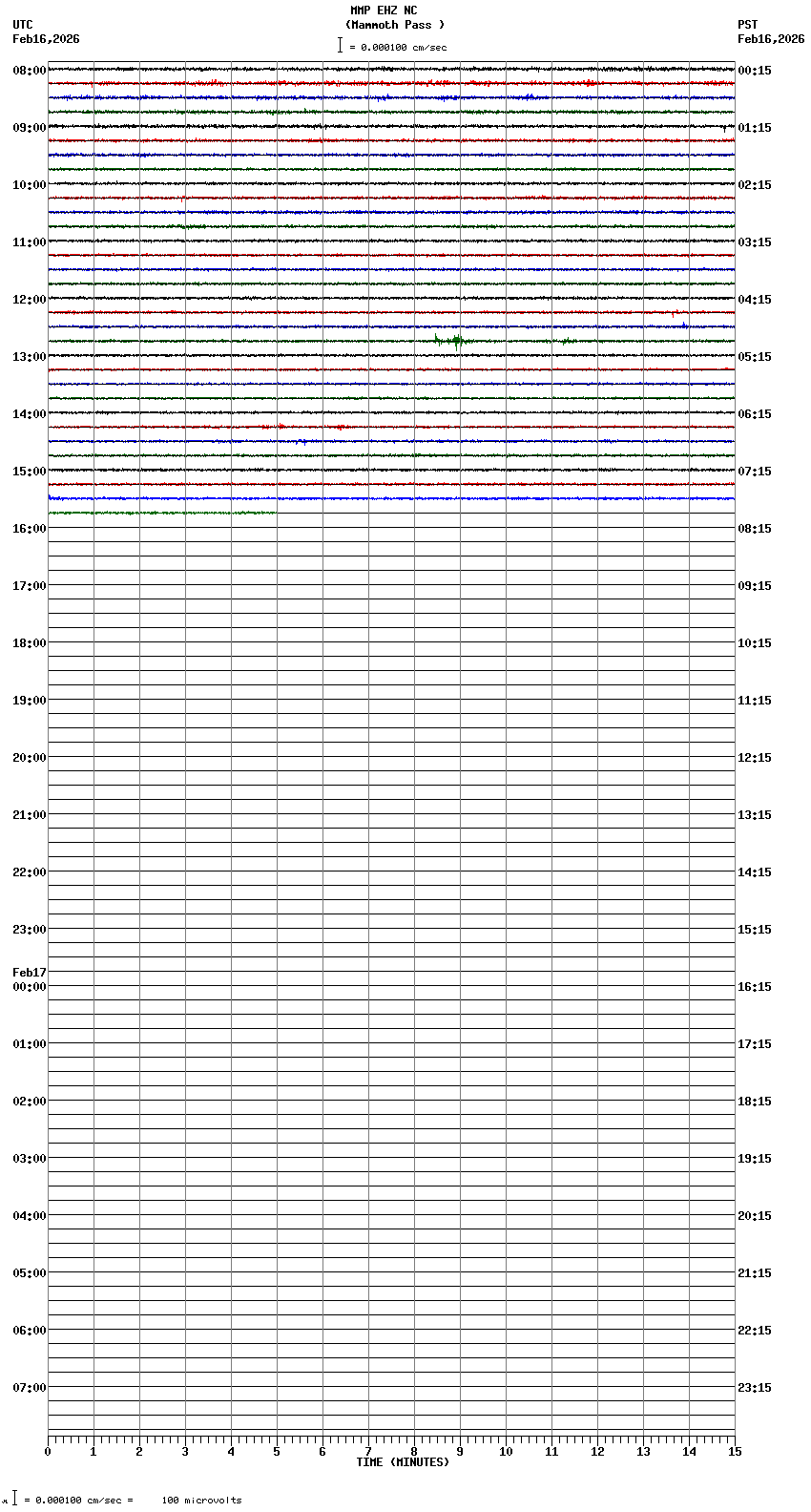 MMP EHZ NC
(Mammoth Pass )
= 0.000100 cm/sec

UTC
Feb16,2026

PST
Feb16,2026

08:00
09:00
10:00
11:00
12:00
13:00
14:00
15:00
16:00
17:00
18:00
19:00
20:00
21:00
22:00
23:00
Feb17
00:00
01:00
02:00
03:00
04:00
05:00
06:00
07:00

00:15
01:15
02:15
03:15
04:15
05:15
06:15
07:15
08:15
09:15
10:15
11:15
12:15
13:15
14:15
15:15
16:15
17:15
18:15
19:15
20:15
21:15
22:15
23:15

0 1 2 3 4 5 6 7 8 9 10 11 12 13 14 15
TIME (MINUTES)

= 0.000100 cm/sec = 100 microvolts